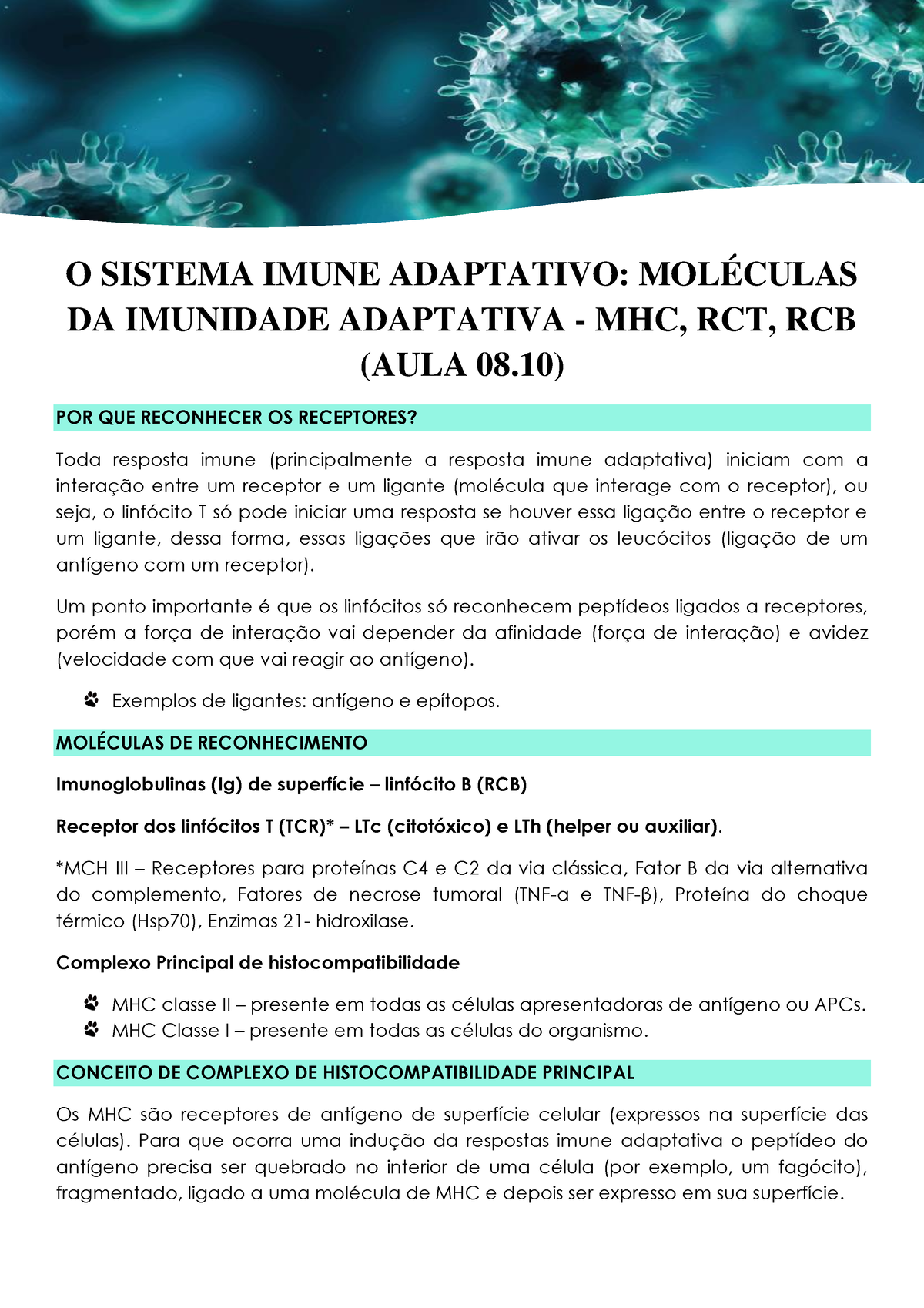 O SISTEMA IMUNE ADAPTATIVO: MOLÉCULAS DA IMUNIDADE ADAPTATIVA - MHC, RCT, RCB (AULA 08.10)

POR QUE RECONHECER OS RECEPTORES?

Toda resposta imune (principalmente a resposta imune adaptativa) iniciam com a interação entre um receptor e um ligante (molécula que interage com o receptor), ou seja, o linfócito T só pode iniciar uma resposta se houver essa ligação entre o receptor e um ligante, dessa forma, essas ligações que irão ativar os leucócitos (ligação de um antígeno com um receptor).

Um ponto importante é que os linfócitos só reconhecem peptídeos ligados a receptores, porém a força de interação vai depender da afinidade (força de interação) e avidez (velocidade com que vai reagir ao antígeno).

Exemplos de ligantes: antígeno e epítopos.

MOLÉCULAS DE RECONHECIMENTO

Imunoglobulinas (Ig) de superfície – linfócito B (RCB)

Receptor dos linfócitos T (TCR)* – LTc (citotóxico) e LTh (helper ou auxiliar).

*MCH III – Receptores para proteínas C4 e C2 da via clássica, Fator B da via alternativa do complemento, Fatores de necrose tumoral (TNF-a e TNF-β), Proteína do choque térmico (Hsp70), Enzimas 21- hidroxilase.

Complexo Principal de histocompatibilidade

MHC classe II – presente em todas as células apresentadoras de antígeno ou APCs.
MHC Classe I – presente em todas as células do organismo.

CONCEITO DE COMPLEXO DE HISTOCOMPATIBILIDADE PRINCIPAL

Os MHC são receptores de antígeno de superfície celular (expressos na superfície das células). Para que ocorra uma indução da respostas imune adaptativa o peptídeo do antígeno precisa ser quebrado no interior de uma célula (por exemplo, um fagócito), fragmentado, ligado a uma molécula de MHC e depois ser expresso em sua superfície.